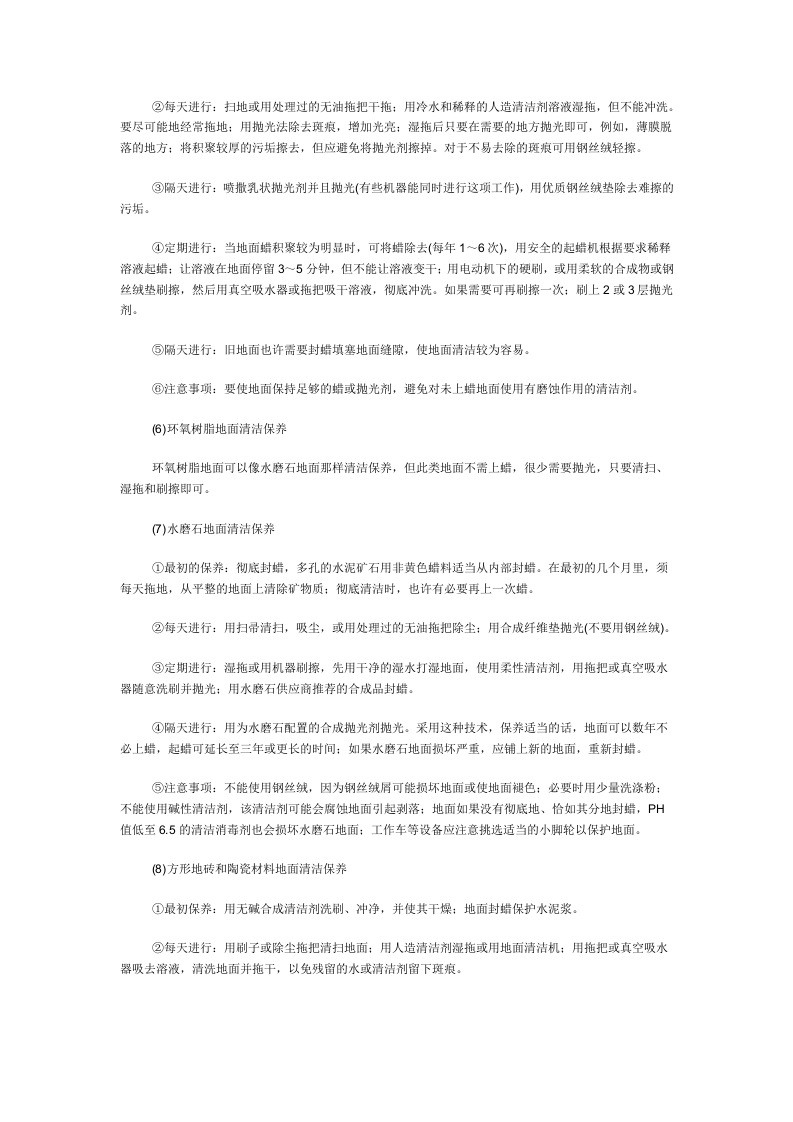 ②每天进行：扫地或用处理过的无油拖把干拖；用冷水和稀释的人造清洁剂溶液湿拖，但不能冲洗。要尽可能地经常拖地；用抛光法除去斑痕，增加光亮；湿拖后只要在需要的地方抛光即可，例如，薄膜脱落的地方；将积聚较厚的污垢擦去，但应避免将抛光剂擦掉。对于不易去除的斑痕可用钢丝绒轻擦。

③隔天进行：喷撒乳状抛光剂并且抛光(有些机器能同时进行这项工作)，用优质钢丝绒垫除去难擦的污垢。

④定期进行：当地面蜡积聚较为明显时，可将蜡除去(每年1～6次)，用安全的起蜡机根据要求稀释溶液起蜡；让溶液在地面停留3～5分钟，但不能让溶液变干；用电动机下的硬刷，或用柔软的合成物或钢丝绒垫刷擦，然后用真空吸水器或拖把吸干溶液，彻底冲洗。如果需要可再刷擦一次；刷上2或3层抛光剂。

⑤隔天进行：旧地面也许需要封蜡填塞地面缝隙，使地面清洁较为容易。

⑥注意事项：要使地面保持足够的蜡或抛光剂，避免对未上蜡地面使用有磨蚀作用的清洁剂。

(6)环氧树脂地面清洁保养

环氧树脂地面可以像水磨石地面那样清洁保养，但此类地面不需上蜡，很少需要抛光，只要清扫、湿拖和刷擦即可。

(7)水磨石地面清洁保养

①最初的保养：彻底封蜡，多孔的水泥矿石用非黄色蜡料适当从内部封蜡。在最初的几个月里，须每天拖地，从平整的地面上清除矿物质；彻底清洁时，也许有必要再上一次蜡。

②每天进行：用扫帚清扫，吸尘，或用处理过的无油拖把除尘；用合成纤维垫抛光(不要用钢丝绒)。

③定期进行：湿拖或用机器刷擦，先用干净的湿水打湿地面，使用柔性清洁剂，用拖把或真空吸水器随意洗刷并抛光；用水磨石供应商推荐的合成品封蜡。

④隔天进行：用为水磨石配置的合成抛光剂抛光。采用这种技术，保养适当的话，地面可以数年不必上蜡，起蜡可延长至三年或更长的时间；如果水磨石地面损坏严重，应铺上新的地面，重新封蜡。

⑤注意事项：不能使用钢丝绒，因为钢丝绒屑可能损坏地面或使地面褪色；必要时用少量洗涤粉；不能使用碱性清洁剂，该清洁剂可能会腐蚀地面引起剥落；地面如果没有彻底地、恰如其分地封蜡，PH值低至6.5的清洁消毒剂也会损坏水磨石地面；工作车等设备应注意挑选适当的小脚轮以保护地面。

(8)方形地砖和陶瓷材料地面清洁保养

①最初保养：用无碱合成清洁剂洗刷、冲净，并使其干燥；地面封蜡保护水泥浆。

②每天进行：用刷子或除尘拖把清扫地面；用人造清洁剂湿拖或用地面清洁机；用拖把或真空吸水器吸去溶液，清洗地面并拖干，以免残留的水或清洁剂留下斑痕。